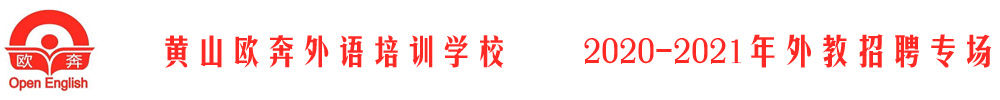 欧 奔
Open English

黄山欧奔外语培训学校 2020-2021年外教招聘专场